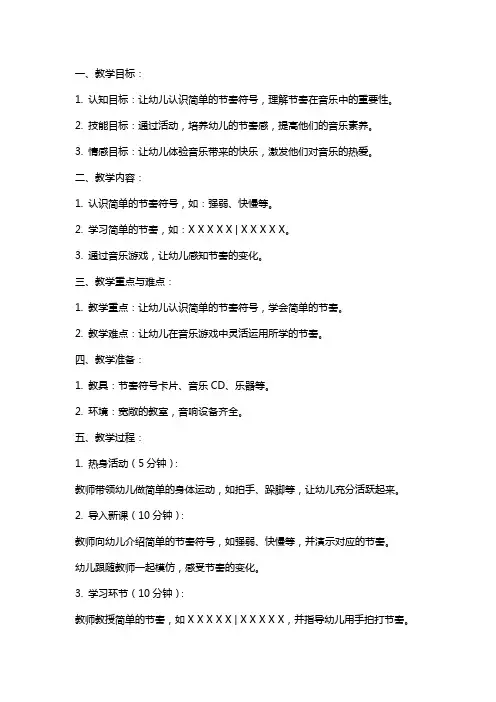 一、教学目标：

1. 认知目标：让幼儿认识简单的节奏符号，理解节奏在音乐中的重要性。

2. 技能目标：通过活动，培养幼儿的节奏感，提高他们的音乐素养。

3. 情感目标：让幼儿体验音乐带来的快乐，激发他们对音乐的热爱。

二、教学内容：

1. 认识简单的节奏符号，如：强弱、快慢等。

2. 学习简单的节奏，如：X X X X X | X X X X X。

3. 通过音乐游戏，让幼儿感知节奏的变化。

三、教学重点与难点：

1. 教学重点：让幼儿认识简单的节奏符号，学会简单的节奏。

2. 教学难点：让幼儿在音乐游戏中灵活运用所学的节奏。

四、教学准备：

1. 教具：节奏符号卡片、音乐 CD、乐器等。

2. 环境：宽敞的教室，音响设备齐全。

五、教学过程：

1. 热身活动（5 分钟）：

教师带领幼儿做简单的身体运动，如拍手、跺脚等，让幼儿充分活跃起来。

2. 导入新课（10 分钟）：

教师向幼儿介绍简单的节奏符号，如强弱、快慢等，并演示对应的节奏。

幼儿跟随教师一起模仿，感受节奏的变化。

3. 学习环节（10 分钟）：

教师教授简单的节奏，如 X X X X X | X X X X X，并指导幼儿用手拍打节奏。